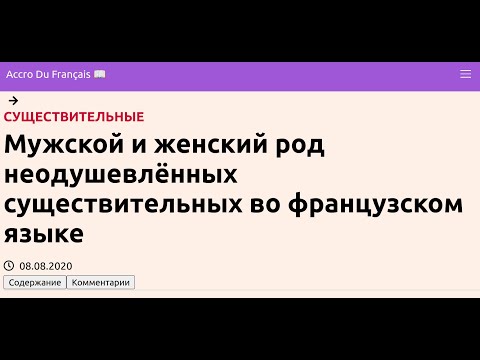 Accro Du Français 📖

→

СУЩЕСТВИТЕЛЬНЫЕ

Мужской и женский род неодушевлённых существительных во французском языке

08.08.2020

Содержание Комментарии